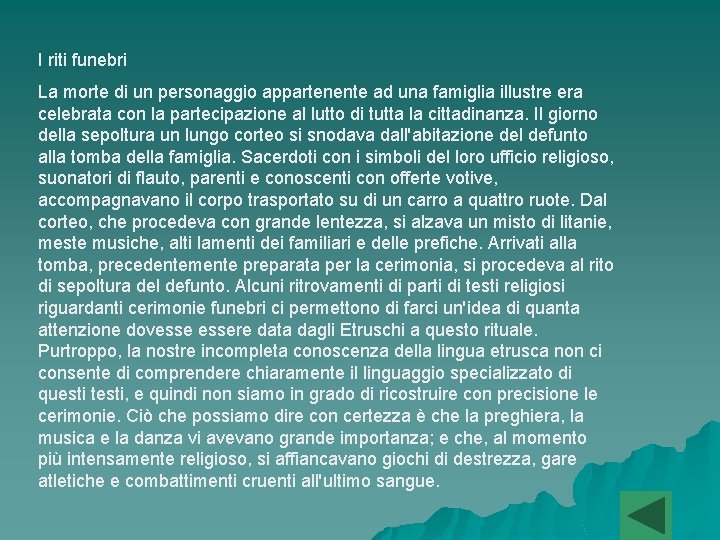 I riti funebri

La morte di un personaggio appartenente ad una famiglia illustre era celebrata con la partecipazione al lutto di tutta la cittadinanza. Il giorno della sepoltura un lungo corteo si snodava dall'abitazione del defunto alla tomba della famiglia. Sacerdoti con i simboli del loro ufficio religioso, suonatori di flauto, parenti e conoscenti con offerte votive, accompagnavano il corpo trasportato su di un carro a quattro ruote. Dal corteo, che procedeva con grande lentezza, si alzava un misto di litanie, meste musiche, alti lamenti dei familiari e delle prefiche. Arrivati alla tomba, precedentemente preparata per la cerimonia, si procedeva al rito di sepoltura del defunto. Alcuni ritrovamenti di parti di testi religiosi riguardanti cerimonie funebri ci permettono di farci un'idea di quanta attenzione dovesse essere data dagli Etruschi a questo rituale. Purtroppo, la nostre incompleta conoscenza della lingua etrusca non ci consente di comprendere chiaramente il linguaggio specializzato di questi testi, e quindi non siamo in grado di ricostruire con precisione le cerimonie. Ciò che possiamo dire con certezza è che la preghiera, la musica e la danza vi avevano grande importanza; e che, al momento più intensamente religioso, si affiancavano giochi di destrezza, gare atletiche e combattimenti cruenti all'ultimo sangue.